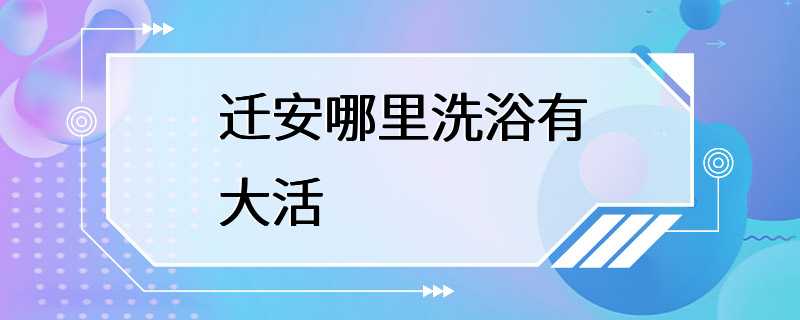 迁安哪里洗浴有大活